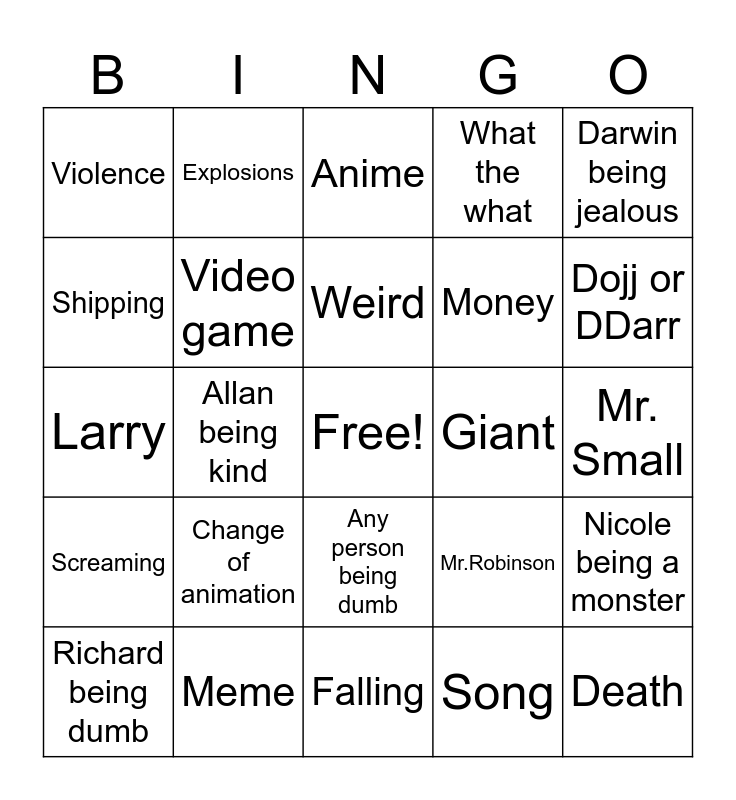 | B | I | N | G | O |
|---|---|---|---|---|
| Violence | Explosions | Anime | What the what | Darwin being jealous |
| Shipping | Video game | Weird | Money | Dojj or DDarr |
| Larry | Allan being kind | Free! | Giant | Mr. Small |
| Screaming | Change of animation | Any person being dumb | Mr.Robinson | Nicole being a monster |
| Richard being dumb | Meme | Falling | Song | Death |